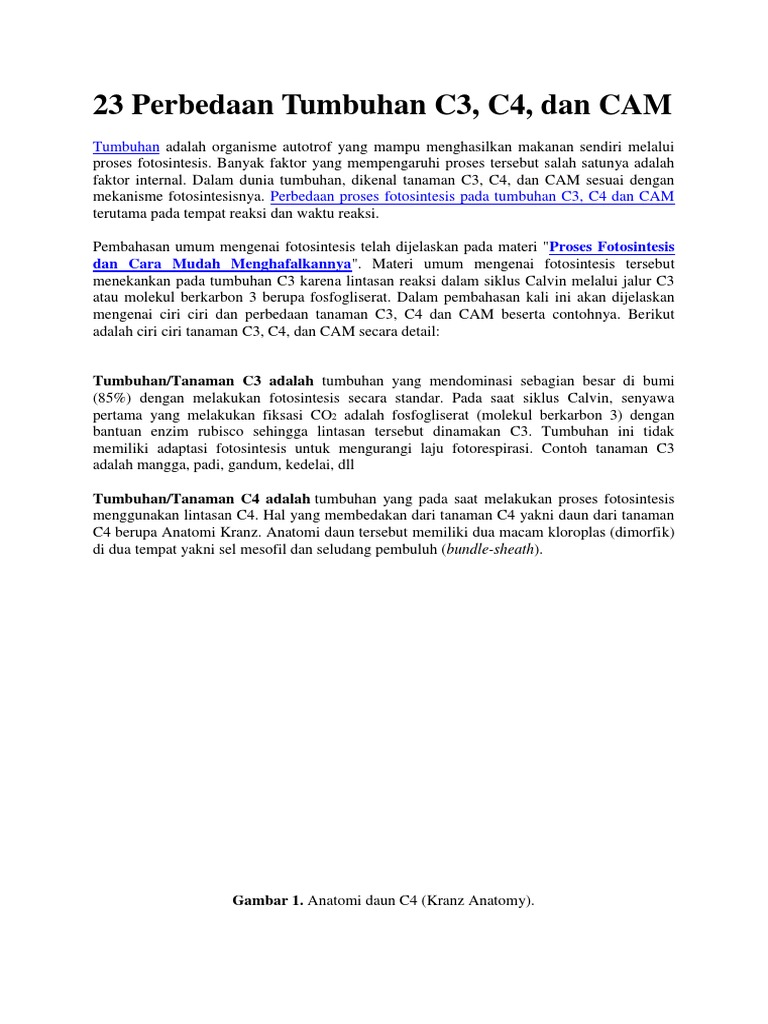 23 Perbedaan Tumbuhan C3, C4, dan CAM

Tumbuhan adalah organisme autotrof yang mampu menghasilkan makanan sendiri melalui proses fotosintesis. Banyak faktor yang mempengaruhi proses tersebut salah satunya adalah faktor internal. Dalam dunia tumbuhan, dikenal tanaman C3, C4, dan CAM sesuai dengan mekanisme fotosintesisnya. Perbedaan proses fotosintesis pada tumbuhan C3, C4 dan CAM terutama pada tempat reaksi dan waktu reaksi.

Pembahasan umum mengenai fotosintesis telah dijelaskan pada materi "Proses Fotosintesis dan Cara Mudah Menghafalkannya". Materi umum mengenai fotosintesis tersebut menekankan pada tumbuhan C3 karena lintasan reaksi dalam siklus Calvin melalui jalur C3 atau molekul berkarbon 3 berupa fosfogliserat. Dalam pembahasan kali ini akan dijelaskan mengenai ciri ciri dan perbedaan tanaman C3, C4 dan CAM beserta contohnya. Berikut adalah ciri ciri tanaman C3, C4, dan CAM secara detail:

Tumbuhan/Tanaman C3 adalah tumbuhan yang mendominasi sebagian besar di bumi (85%) dengan melakukan fotosintesis secara standar. Pada saat siklus Calvin, senyawa pertama yang melakukan fiksasi $CO_2$ adalah fosfogliserat (molekul berkarbon 3) dengan bantuan enzim rubisco sehingga lintasan tersebut dinamakan C3. Tumbuhan ini tidak memiliki adaptasi fotosintesis untuk mengurangi laju fotorespirasi. Contoh tanaman C3 adalah mangga, padi, gandum, kedelai, dll

Tumbuhan/Tanaman C4 adalah tumbuhan yang pada saat melakukan proses fotosintesis menggunakan lintasan C4. Hal yang membedakan dari tanaman C4 yakni daun dari tanaman C4 berupa Anatomi Kranz. Anatomi daun tersebut memiliki dua macam kloroplas (dimorfik) di dua tempat yakni sel mesofil dan seludang pembuluh (bundle-sheath).

Gambar 1. Anatomi daun C4 (Kranz Anatomy).